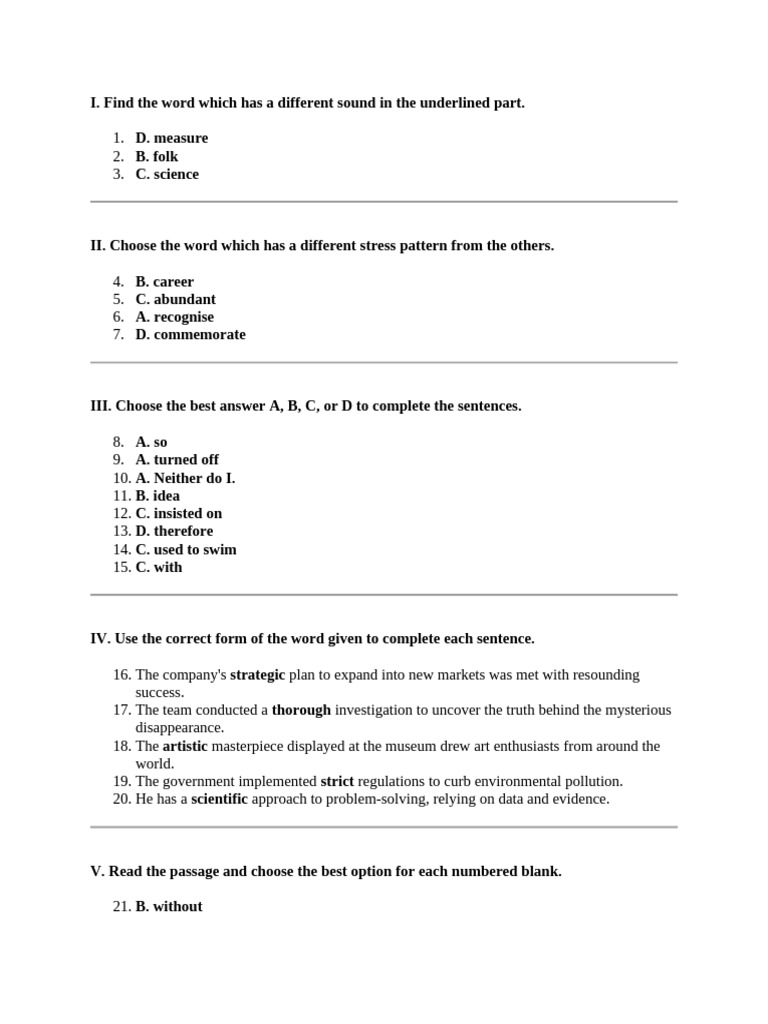 I. Find the word which has a different sound in the underlined part.

1. D. measure
2. B. folk
3. C. science

II. Choose the word which has a different stress pattern from the others.

4. B. career
5. C. abundant
6. A. recognise
7. D. commemorate

III. Choose the best answer A, B, C, or D to complete the sentences.

8. A. so
9. A. turned off
10. A. Neither do I.
11. B. idea
12. C. insisted on
13. D. therefore
14. C. used to swim
15. C. with

IV. Use the correct form of the word given to complete each sentence.

16. The company's strategic plan to expand into new markets was met with resounding success.
17. The team conducted a thorough investigation to uncover the truth behind the mysterious disappearance.
18. The artistic masterpiece displayed at the museum drew art enthusiasts from around the world.
19. The government implemented strict regulations to curb environmental pollution.
20. He has a scientific approach to problem-solving, relying on data and evidence.

V. Read the passage and choose the best option for each numbered blank.

21. B. without